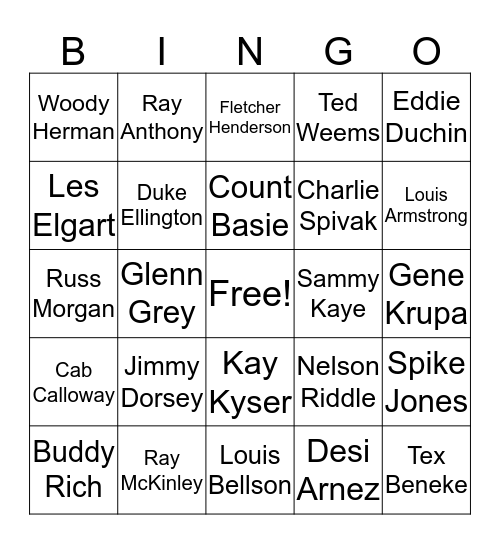 | B | I | N | G | O |
|---|---|---|---|---|
| Woody Herman | Ray Anthony | Fletcher Henderson | Ted Weems | Eddie Duchin |
| Les Elgart | Duke Ellington | Count Basie | Charlie Spivak | Louis Armstrong |
| Russ Morgan | Glenn Grey | Free! | Sammy Kaye | Gene Krupa |
| Cab Calloway | Jimmy Dorsey | Kay Kyser | Nelson Riddle | Spike Jones |
| Buddy Rich | Ray McKinley | Louis Bellson | Desi Arnez | Tex Beneke |